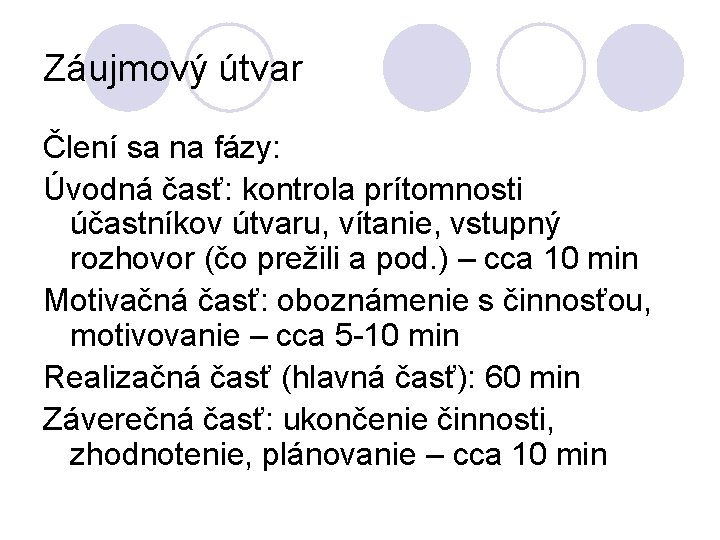 Záujmový útvar

Člení sa na fázy:

Úvodná časť: kontrola prítomnosti účastníkov útvaru, vítanie, vstupný rozhovor (čo prežili a pod.) – cca 10 min

Motivačná časť: oboznámenie s činnosťou, motivovanie – cca 5-10 min

Realizačná časť (hlavná časť): 60 min

Záverečná časť: ukončenie činnosti, zhodnotenie, plánovanie – cca 10 min